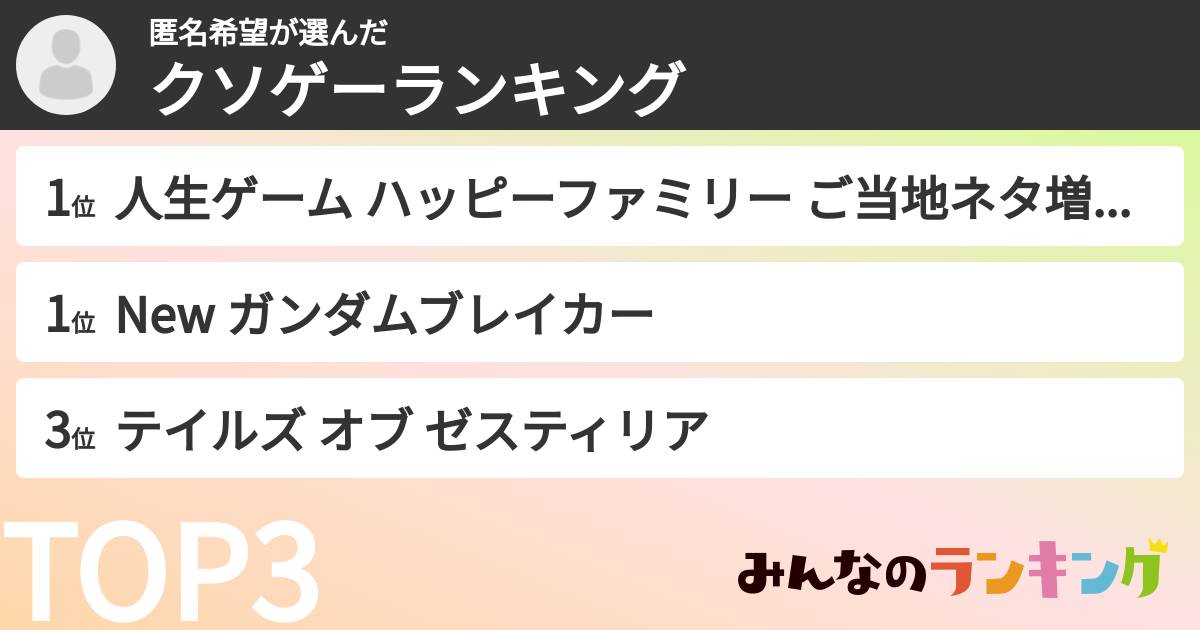 匿名希望が選んだ
クソゲーランキング

1位 人生ゲーム ハッピーファミリー ご当地ネタ増...

1位 New ガンダムブレイカー

3位 テイルズ オブ ゼスティリア

TOP3

みんなのランキング